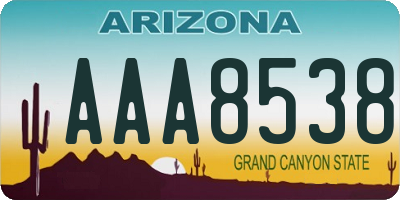 ARIZONA

AAA8538

GRAND CANYON STATE